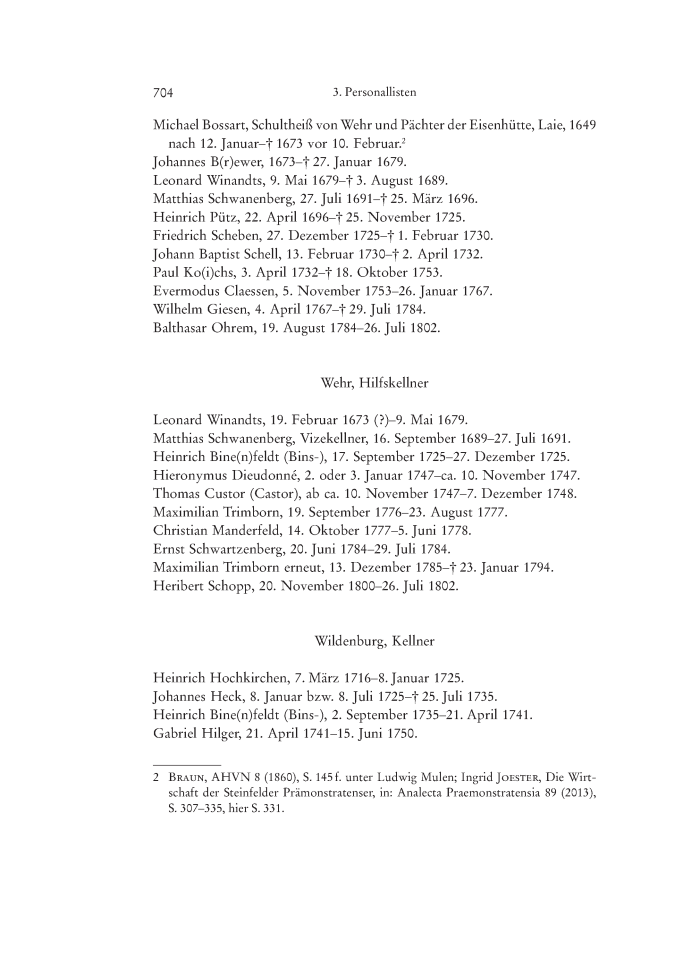 704 3. Personallisten

Michael Bossart, Schultheiß von Wehr und Pächter der Eisenhütte, Laie, 1649 nach 12. Januar–† 1673 vor 10. Februar.$^2$
Johannes B(r)ewer, 1673–† 27. Januar 1679.
Leonard Winandts, 9. Mai 1679–† 3. August 1689.
Matthias Schwanenberg, 27. Juli 1691–† 25. März 1696.
Heinrich Pütz, 22. April 1696–† 25. November 1725.
Friedrich Scheben, 27. Dezember 1725–† 1. Februar 1730.
Johann Baptist Schell, 13. Februar 1730–† 2. April 1732.
Paul Ko(i)chs, 3. April 1732–† 18. Oktober 1753.
Evermodus Claessen, 5. November 1753–26. Januar 1767.
Wilhelm Giesen, 4. April 1767–† 29. Juli 1784.
Balthasar Ohrem, 19. August 1784–26. Juli 1802.

Wehr, Hilfskellner

Leonard Winandts, 19. Februar 1673 (?)–9. Mai 1679.
Matthias Schwanenberg, Vizekellner, 16. September 1689–27. Juli 1691.
Heinrich Bine(n)feldt (Bins-), 17. September 1725–27. Dezember 1725.
Hieronymus Dieudonné, 2. oder 3. Januar 1747–ca. 10. November 1747.
Thomas Custor (Castor), ab ca. 10. November 1747–7. Dezember 1748.
Maximilian Trimborn, 19. September 1776–23. August 1777.
Christian Manderfeld, 14. Oktober 1777–5. Juni 1778.
Ernst Schwartzenberg, 20. Juni 1784–29. Juli 1784.
Maximilian Trimborn erneut, 13. Dezember 1785–† 23. Januar 1794.
Heribert Schopp, 20. November 1800–26. Juli 1802.

Wildenburg, Kellner

Heinrich Hochkirchen, 7. März 1716–8. Januar 1725.
Johannes Heck, 8. Januar bzw. 8. Juli 1725–† 25. Juli 1735.
Heinrich Bine(n)feldt (Bins-), 2. September 1735–21. April 1741.
Gabriel Hilger, 21. April 1741–15. Juni 1750.

2 Braun, AHVN 8 (1860), S. 145 f. unter Ludwig Mulen; Ingrid Joester, Die Wirtschaft der Steinfelder Prämonstratenser, in: Analecta Praemonstratensia 89 (2013), S. 307–335, hier S. 331.